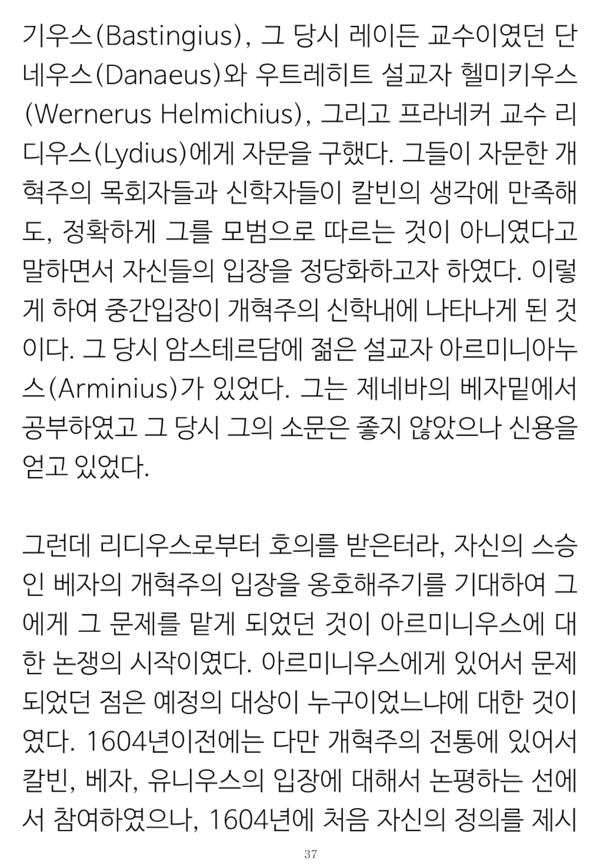 기우스(Bastingius), 그 당시 레이든 교수이였던 단네우스(Danaeus)와 우트레히트 설교자 헬미키우스(Wernerus Helmichius), 그리고 프라네커 교수 리디우스(Lydius)에게 자문을 구했다. 그들이 자문한 개혁주의 목회자들과 신학자들이 칼빈의 생각에 만족해도, 정확하게 그를 모범으로 따르는 것이 아니였다고 말하면서 자신들의 입장을 정당화하고자 하였다. 이렇게 하여 중간입장이 개혁주의 신학내에 나타나게 된 것이다. 그 당시 암스테르담에 젊은 설교자 아르미니아누스(Arminius)가 있었다. 그는 제네바의 베자밑에서 공부하였고 그 당시 그의 소문은 좋지 않았으나 신용을 얻고 있었다.

그런데 리디우스로부터 호의를 받은터라, 자신의 스승인 베자의 개혁주의 입장을 옹호해주기를 기대하여 그에게 그 문제를 맡게 되었던 것이 아르미니우스에 대한 논쟁의 시작이였다. 아르미니우스에게 있어서 문제되었던 점은 예정의 대상이 누구이었느냐에 대한 것이였다. 1604년이전에는 다만 개혁주의 전통에 있어서 칼빈, 베자, 유니우스의 입장에 대해서 논평하는 선에서 참여하였으나, 1604년에 처음 자신의 정의를 제시

37